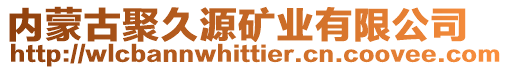 内蒙古聚久源矿业有限公司
http://wlcbannwhittier.cn.coovee.com